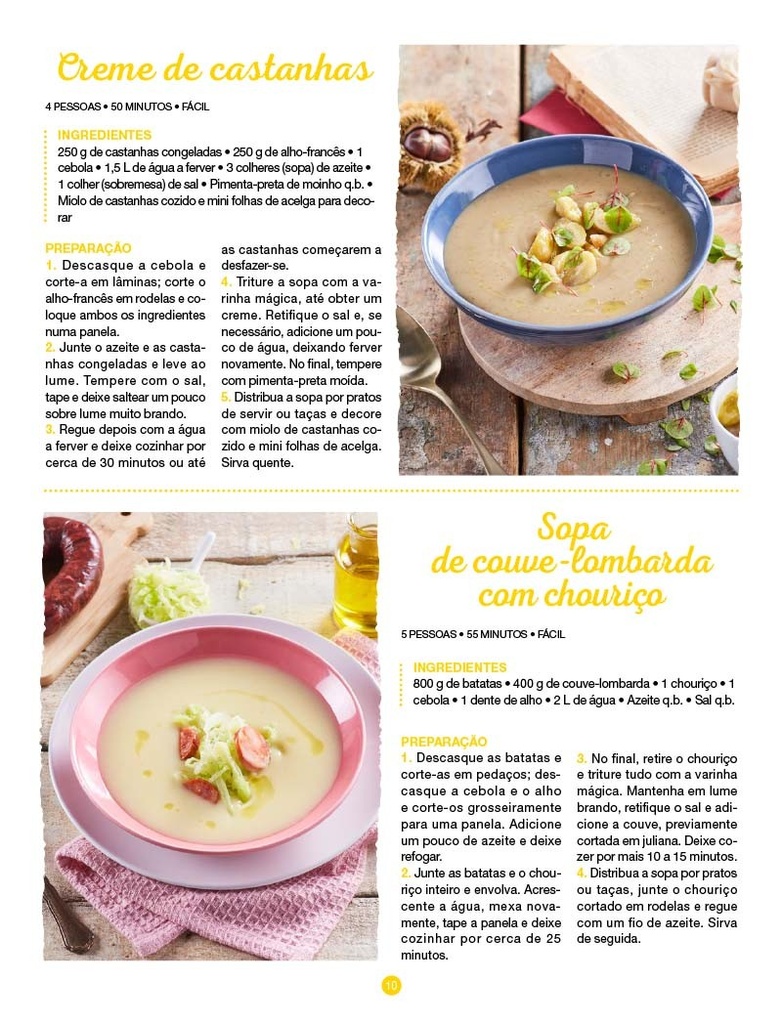 Creme de castanhas

4 PESSOAS • 50 MINUTOS • FÁCIL

INGREDIENTES
250 g de castanhas congeladas • 250 g de alho-francês • 1 cebola • 1,5 L de água a ferver • 3 colheres (sopa) de azeite • 1 colher (sobremesa) de sal • Pimenta-preta de moinho q.b. • Miolo de castanhas cozido e mini folhas de acelga para decorar

PREPARAÇÃO
1. Descasque a cebola e corte-a em lâminas; corte o alho-francês em rodelas e coloque ambos os ingredientes numa panela.
2. Junte o azeite e as castanhas congeladas e leve ao lume. Tempere com o sal, tape e deixe saltear um pouco sobre lume muito brando.
3. Regue depois com a água a ferver e deixe cozinhar por cerca de 30 minutos ou até as castanhas começarem a desfazer-se.
4. Triture a sopa com a varinha mágica, até obter um creme. Retifique o sal e, se necessário, adicione um pouco de água, deixando ferver novamente. No final, tempere com pimenta-preta moída.
5. Distribua a sopa por pratos de servir ou taças e decore com miolo de castanhas cozido e mini folhas de acelga. Sirva quente.

Sopa de couve-lombarda com chouriço

5 PESSOAS • 55 MINUTOS • FÁCIL

INGREDIENTES
800 g de batatas • 400 g de couve-lombarda • 1 chouriço • 1 cebola • 1 dente de alho • 2 L de água • Azeite q.b. • Sal q.b.

PREPARAÇÃO
1. Descasque as batatas e corte-as em pedaços; descasque a cebola e o alho e corte-os grosseiramente para uma panela. Adicione um pouco de azeite e deixe refogar.
2. Junte as batatas e o chouriço inteiro e envolva. Acrescente a água, mexa novamente, tape a panela e deixe cozinhar por cerca de 25 minutos.
3. No final, retire o chouriço e triture tudo com a varinha mágica. Mantenha em lume brando, retifique o sal e adicione a couve, previamente cortada em juliana. Deixe cozer por mais 10 a 15 minutos.
4. Distribua a sopa por pratos ou taças, junte o chouriço cortado em rodelas e regue com um fio de azeite. Sirva de seguida.

10